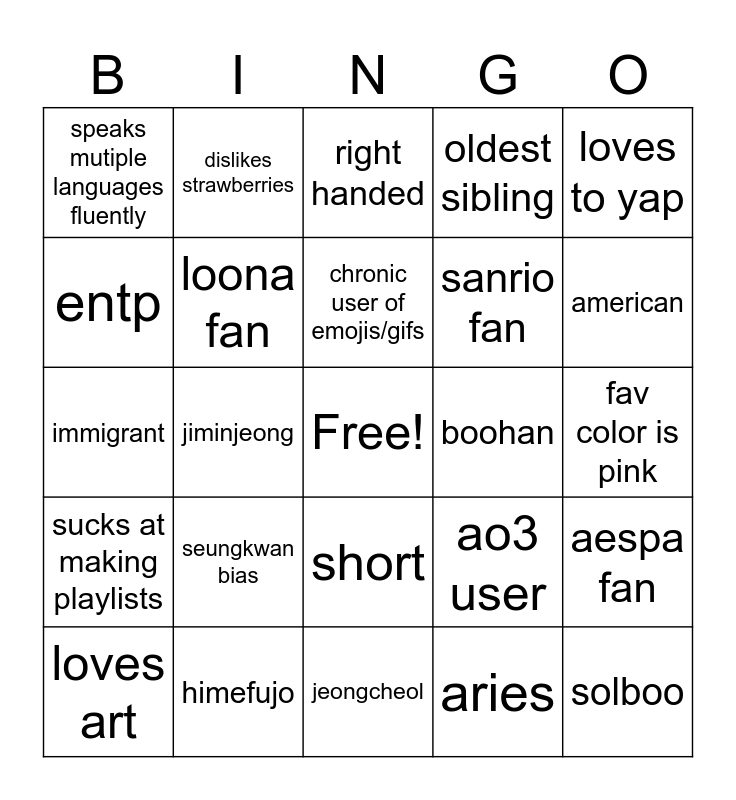 | B | I | N | G | O |
|---|---|---|---|---|
| speaks mutiple languages fluently | dislikes strawberries | right handed | oldest sibling | loves to yap |
| entp | loona fan | chronic user of emojis/gifs | sanrio fan | american |
| immigrant | jiminjeong | Free! | boohan | fav color is pink |
| sucks at making playlists | seungkwan bias | short | ao3 user | aespa fan |
| loves art | himefujo | jeongcheol | aries | solboo |